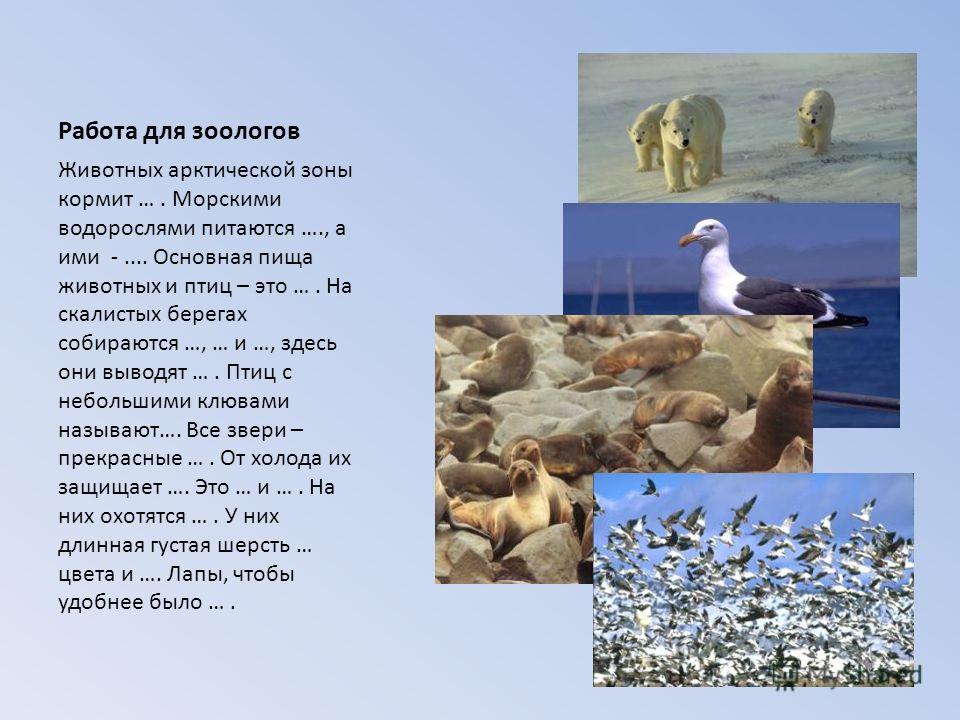 Работа для зоологов

Животных арктической зоны кормит … . Морскими водорослями питаются …., а ими - .... Основная пища животных и птиц – это … . На скалистых берегах собираются …, … и …, здесь они выводят … . Птиц с небольшими клювами называют…. Все звери – прекрасные … . От холода их защищает …. Это … и … . На них охотятся … . У них длинная густая шерсть … цвета и …. Лапы, чтобы удобнее было … .

MyShared